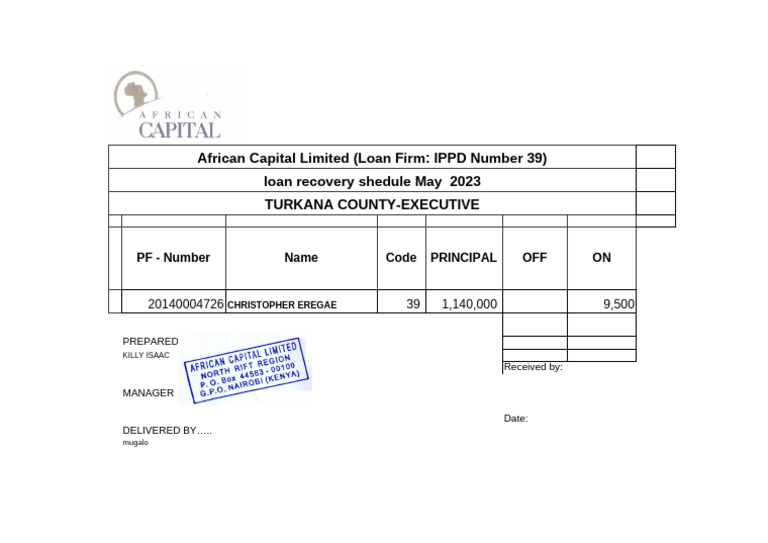 AFRICAN
CAPITAL

African Capital Limited (Loan Firm: IPPD Number 39)

loan recovery shedule May 2023

TURKANA COUNTY-EXECUTIVE

| PF - Number | Name | Code | PRINCIPAL | OFF | ON |
|---|---|---|---|---|---|
| 20140004726 | CHRISTOPHER EREGAE | 39 | 1,140,000 | | 9,500 |

PREPARED
KILLY ISAAC

AFRICAN CAPITAL LIMITED
NORTH RIFT REGION
P. O. Box 44563 - 00100
G.P.O. NAIROBI (KENYA)

MANAGER

DELIVERED BY.....
mugalo

Received by:

Date: